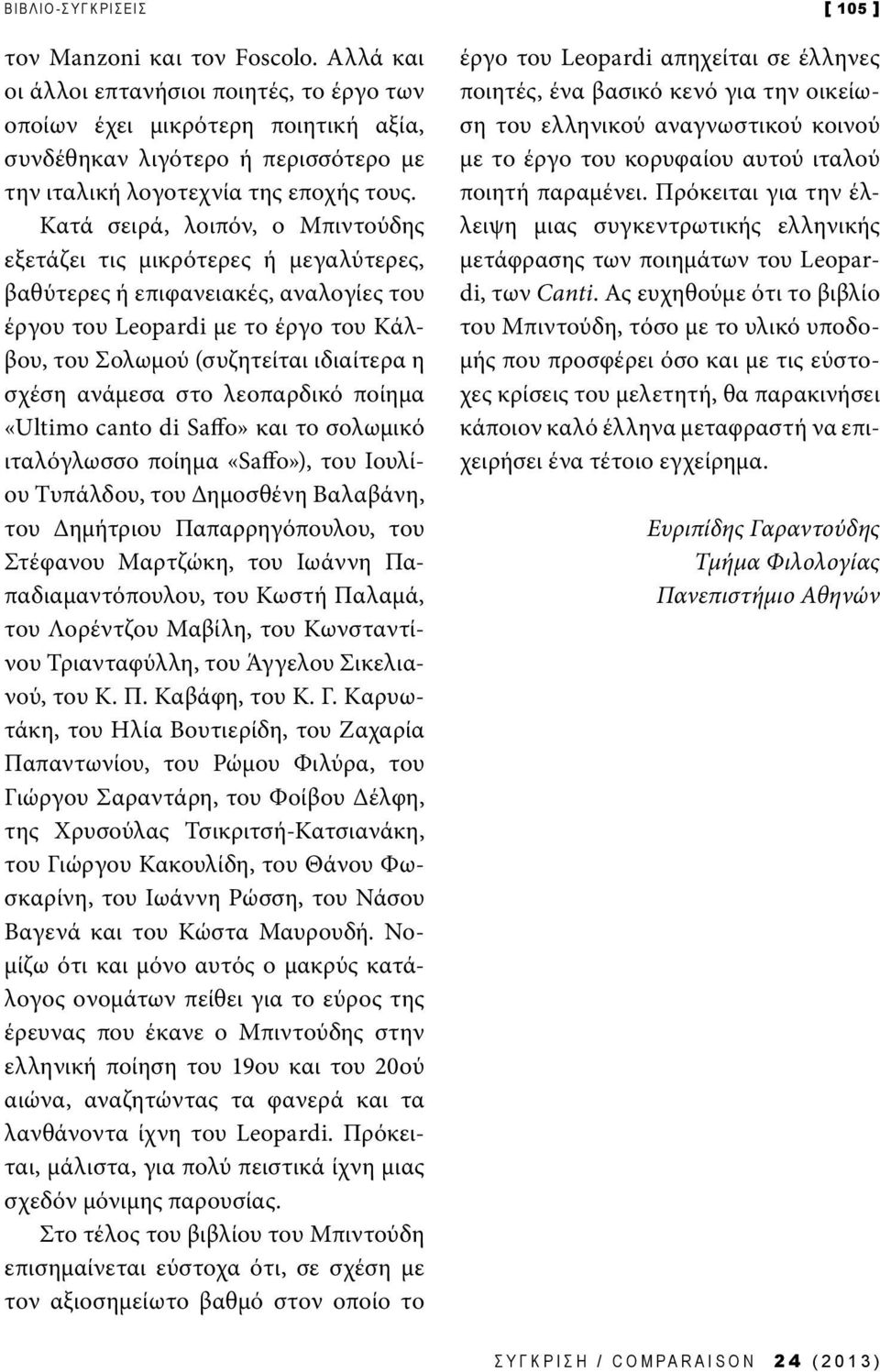 ΒΙΒΛΙΟ-ΣΥΓΚΡΙΣΕΙΣ

[ 105 ]

τον Manzoni και τον Foscolo. Αλλά και οι άλλοι επτανήσιοι ποιητές, το έργο των οποίων έχει μικρότερη ποιητική αξία, συνδέθηκαν λιγότερο ή περισσότερο με την ιταλική λογοτεχνία της εποχής τους.

Κατά σειρά, λοιπόν, ο Μπιντούδης εξετάζει τις μικρότερες ή μεγαλύτερες, βαθύτερες ή επιφανειακές, αναλογίες του έργου του Leopardi με το έργο του Κάλβου, του Σολωμού (συζητείται ιδιαίτερα η σχέση ανάμεσα στο λεοπαρδικό ποίημα «Ultimo canto di Saffo» και το σολωμικό ιταλόγλωσσο ποίημα «Saffo»), του Ιουλίου Τυπάλδου, του Δημοσθένη Βαλαβάνη, του Δημήτριου Παπαρρηγόπουλου, του Στέφανου Μαρτζώκη, του Ιωάννη Παπαδιαμαντόπουλου, του Κωστή Παλαμά, του Λορέντζου Μαβίλη, του Κωνσταντίνου Τριανταφύλλη, του Άγγελου Σικελιανού, του Κ. Π. Καβάφη, του Κ. Γ. Καρυωτάκη, του Ηλία Βουτιερίδη, του Ζαχαρία Παπαντωνίου, του Ρώμου Φιλύρα, του Γιώργου Σαραντάρη, του Φοίβου Δέλφη, της Χρυσούλας Τσικριτσή-Κατσιανάκη, του Γιώργου Κακουλίδη, του Θάνου Φωσκαρίνη, του Ιωάννη Ρώσση, του Νάσου Βαγενά και του Κώστα Μαυρουδή. Νομίζω ότι και μόνο αυτός ο μακρύς κατάλογος ονομάτων πείθει για το εύρος της έρευνας που έκανε ο Μπιντούδης στην ελληνική ποίηση του 19ου και του 20ού αιώνα, αναζητώντας τα φανερά και τα λανθάνοντα ίχνη του Leopardi. Πρόκειται, μάλιστα, για πολύ πειστικά ίχνη μιας σχεδόν μόνιμης παρουσίας.

Στο τέλος του βιβλίου του Μπιντούδη επισημαίνεται εύστοχα ότι, σε σχέση με τον αξιοσημείωτο βαθμό στον οποίο το έργο του Leopardi απηχείται σε έλληνες ποιητές, ένα βασικό κενό για την οικείωση του ελληνικού αναγνωστικού κοινού με το έργο του κορυφαίου αυτού ιταλού ποιητή παραμένει. Πρόκειται για την έλλειψη μιας συγκεντρωτικής ελληνικής μετάφρασης των ποιημάτων του Leopardi, των Canti. Ας ευχηθούμε ότι το βιβλίο του Μπιντούδη, τόσο με το υλικό υποδομής που προσφέρει όσο και με τις εύστοχες κρίσεις του μελετητή, θα παρακινήσει κάποιον καλό έλληνα μεταφραστή να επιχειρήσει ένα τέτοιο εγχείρημα.

Ευριπίδης Γαραντούδης
Τμήμα Φιλολογίας
Πανεπιστήμιο Αθηνών

ΣΥΓΚΡΙΣΗ / COMPARAISON 24 (2013)